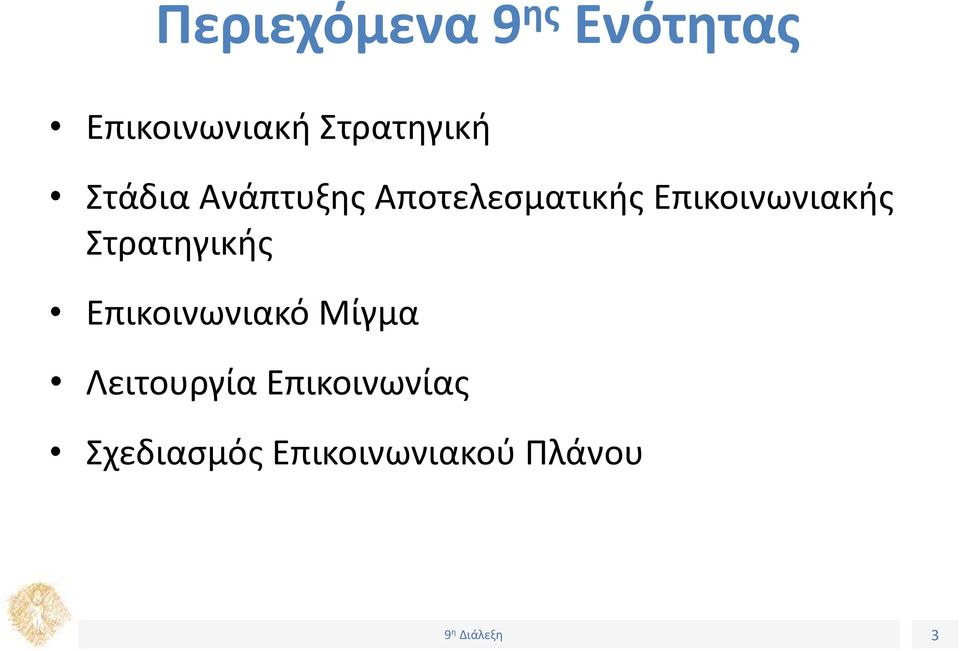 Περιεχόμενα 9ης Ενότητας

• Επικοινωνιακή Στρατηγική

• Στάδια Ανάπτυξης Αποτελεσματικής Επικοινωνιακής Στρατηγικής

• Επικοινωνιακό Μίγμα

• Λειτουργία Επικοινωνίας

• Σχεδιασμός Επικοινωνιακού Πλάνου

9η Διάλεξη

3